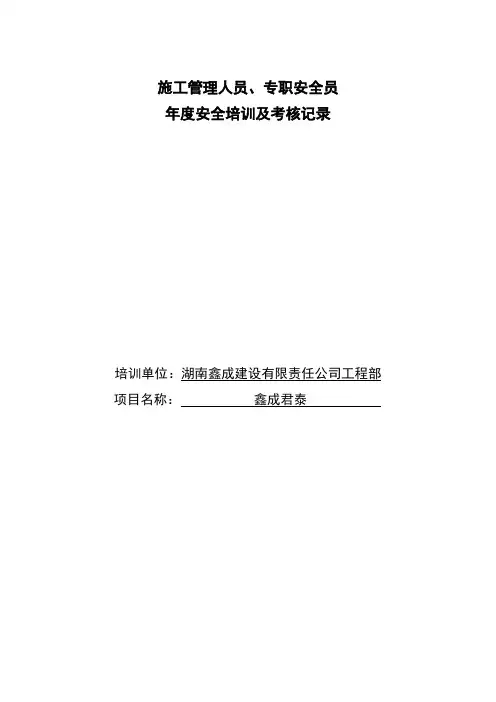 施工管理人员、专职安全员
年度安全培训及考核记录

培训单位：湖南鑫成建设有限责任公司工程部
项目名称：鑫成君泰